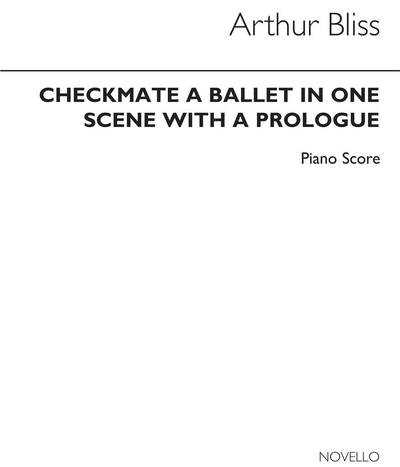 Arthur Bliss

CHECKMATE A BALLET IN ONE SCENE WITH A PROLOGUE

Piano Score

NOVELLO